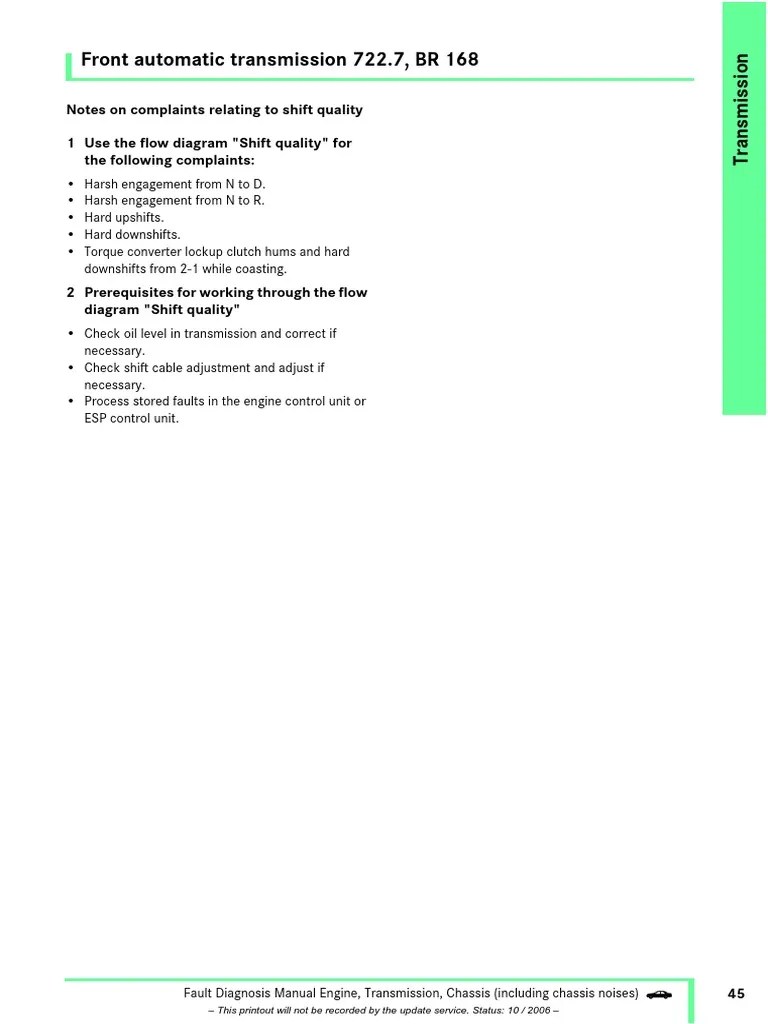 Front automatic transmission 722.7, BR 168

Transmission

Notes on complaints relating to shift quality

1 Use the flow diagram "Shift quality" for the following complaints:

• Harsh engagement from N to D.
• Harsh engagement from N to R.
• Hard upshifts.
• Hard downshifts.
• Torque converter lockup clutch hums and hard downshifts from 2-1 while coasting.

2 Prerequisites for working through the flow diagram "Shift quality"

• Check oil level in transmission and correct if necessary.
• Check shift cable adjustment and adjust if necessary.
• Process stored faults in the engine control unit or ESP control unit.

Fault Diagnosis Manual Engine, Transmission, Chassis (including chassis noises)

45

– This printout will not be recorded by the update service. Status: 10 / 2006 –